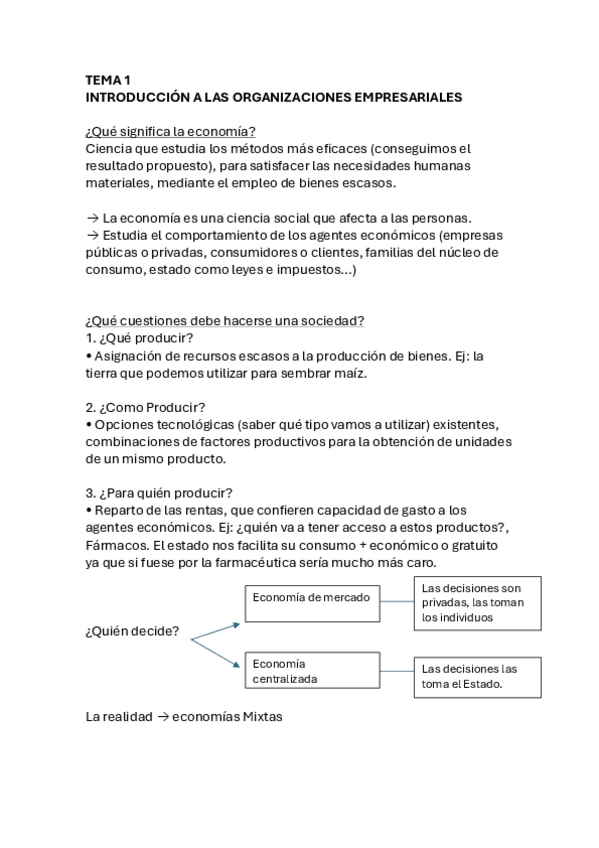 TEMA 1
INTRODUCCIÓN A LAS ORGANIZACIONES EMPRESARIALES

¿Qué significa la economía?
Ciencia que estudia los métodos más eficaces (conseguimos el resultado propuesto), para satisfacer las necesidades humanas materiales, mediante el empleo de bienes escasos.

→ La economía es una ciencia social que afecta a las personas.
→ Estudia el comportamiento de los agentes económicos (empresas públicas o privadas, consumidores o clientes, familias del núcleo de consumo, estado como leyes e impuestos...)

¿Qué cuestiones debe hacerse una sociedad?
1. ¿Qué producir?
• Asignación de recursos escasos a la producción de bienes. Ej: la tierra que podemos utilizar para sembrar maíz.

2. ¿Como Producir?
• Opciones tecnológicas (saber qué tipo vamos a utilizar) existentes, combinaciones de factores productivos para la obtención de unidades de un mismo producto.

3. ¿Para quién producir?
• Reparto de las rentas, que confieren capacidad de gasto a los agentes económicos. Ej: ¿quién va a tener acceso a estos productos?, Fármacos. El estado nos facilita su consumo + económico o gratuito ya que si fuese por la farmacéutica sería mucho más caro.

¿Quién decide?

Economía de mercado

Las decisiones son privadas, las toman los individuos

Economía centralizada

Las decisiones las toma el Estado.

La realidad → economías Mixtas